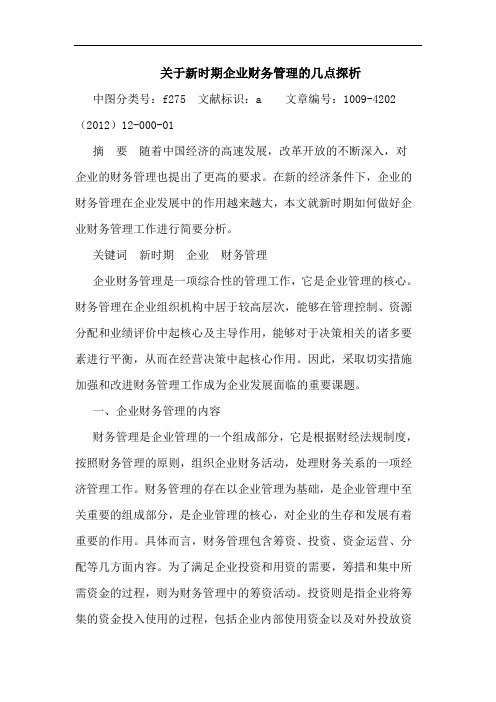 关于新时期企业财务管理的几点探析

中图分类号：f275　文献标识：a　　文章编号：1009-4202（2012）12-000-01

摘　要　随着中国经济的高速发展，改革开放的不断深入，对企业的财务管理也提出了更高的要求。在新的经济条件下，企业的财务管理在企业发展中的作用越来越大，本文就新时期如何做好企业财务管理工作进行简要分析。

关键词　新时期　企业　财务管理

企业财务管理是一项综合性的管理工作，它是企业管理的核心。财务管理在企业组织机构中居于较高层次，能够在管理控制、资源分配和业绩评价中起核心及主导作用，能够对于决策相关的诸多要素进行平衡，从而在经营决策中起核心作用。因此，采取切实措施加强和改进财务管理工作成为企业发展面临的重要课题。

一、企业财务管理的内容

财务管理是企业管理的一个组成部分，它是根据财经法规制度，按照财务管理的原则，组织企业财务活动，处理财务关系的一项经济管理工作。财务管理的存在以企业管理为基础，是企业管理中至关重要的组成部分，是企业管理的核心，对企业的生存和发展有着重要的作用。具体而言，财务管理包含筹资、投资、资金运营、分配等几方面内容。为了满足企业投资和用资的需要，筹措和集中所需资金的过程，则为财务管理中的筹资活动。投资则是指企业将筹集的资金投入使用的过程，包括企业内部使用资金以及对外投放资